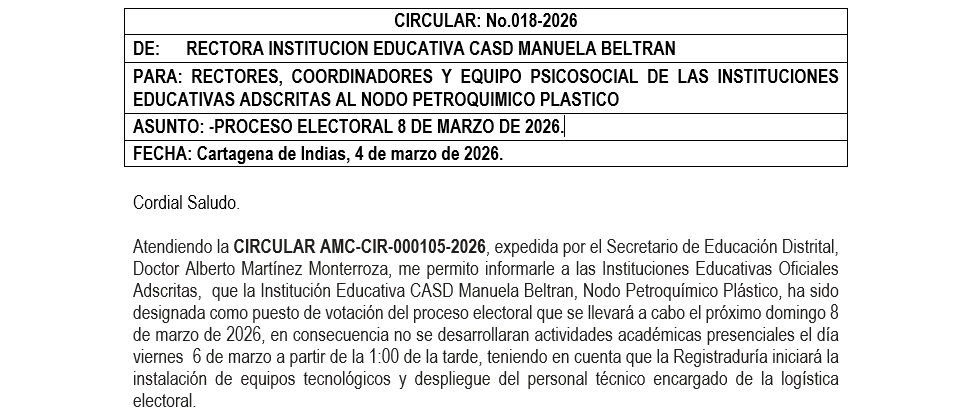 | CIRCULAR: No.018-2026 |
|---|
| DE: RECTORA INSTITUCION EDUCATIVA CASD MANUELA BELTRAN |
| PARA: RECTORES, COORDINADORES Y EQUIPO PSICOSOCIAL DE LAS INSTITUCIONES EDUCATIVAS ADSCRITAS AL NODO PETROQUIMICO PLASTICO |
| ASUNTO: -PROCESO ELECTORAL 8 DE MARZO DE 2026. |
| FECHA: Cartagena de Indias, 4 de marzo de 2026. |

Cordial Saludo.

Atendiendo la CIRCULAR AMC-CIR-000105-2026, expedida por el Secretario de Educación Distrital, Doctor Alberto Martínez Monterroza, me permito informarle a las Instituciones Educativas Oficiales Adscritas, que la Institución Educativa CASD Manuela Beltran, Nodo Petroquímico Plástico, ha sido designada como puesto de votación del proceso electoral que se llevará a cabo el próximo domingo 8 de marzo de 2026, en consecuencia no se desarrollaran actividades académicas presenciales el día viernes 6 de marzo a partir de la 1:00 de la tarde, teniendo en cuenta que la Registraduría iniciará la instalación de equipos tecnológicos y despliegue del personal técnico encargado de la logística electoral.